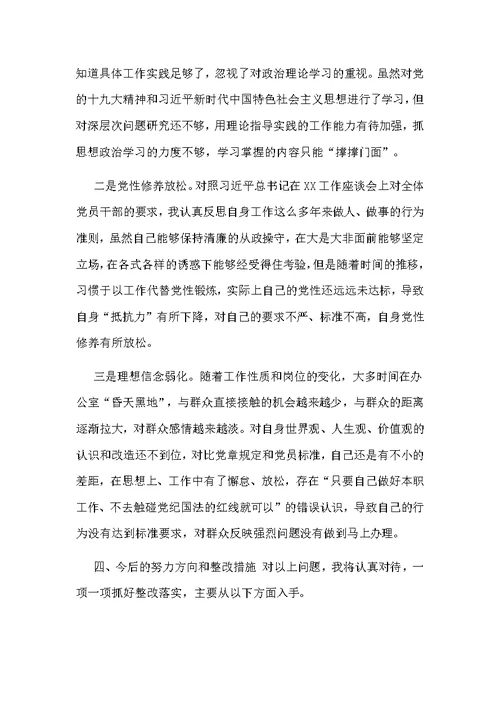 知道具体工作实践足够了，忽视了对政治理论学习的重视。虽然对党的十九大精神和习近平新时代中国特色社会主义思想进行了学习，但对深层次问题研究还不够，用理论指导实践的工作能力有待加强，抓思想政治学习的力度不够，学习掌握的内容只能“撑撑门面”。

二是党性修养放松。对照习近平总书记在XX工作座谈会上对全体党员干部的要求，我认真反思自身工作这么多年来做人、做事的行为准则，虽然自己能够保持清廉的从政操守，在大是大非面前能够坚定立场，在各式各样的诱惑下能够经受得住考验，但是随着时间的推移，习惯于以工作代替党性锻炼，实际上自己的党性还远远未达标，导致自身“抵抗力”有所下降，对自己的要求不严、标准不高，自身党性修养有所放松。

三是理想信念弱化。随着工作性质和岗位的变化，大多时间在办公室“昏天黑地”，与群众直接接触的机会越来越少，与群众的距离逐渐拉大，对群众感情越来越淡。对自身世界观、人生观、价值观的认识和改造还不到位，对比党章规定和党员标准，自己还是有不小的差距，在思想上、工作中有了懈怠、放松，存在“只要自己做好本职工作、不去触碰党纪国法的红线就可以”的错误认识，导致自己的行为没有达到标准要求，对群众反映强烈问题没有做到马上办理。

四、今后的努力方向和整改措施 对以上问题，我将认真对待，一项一项抓好整改落实，主要从以下方面入手。